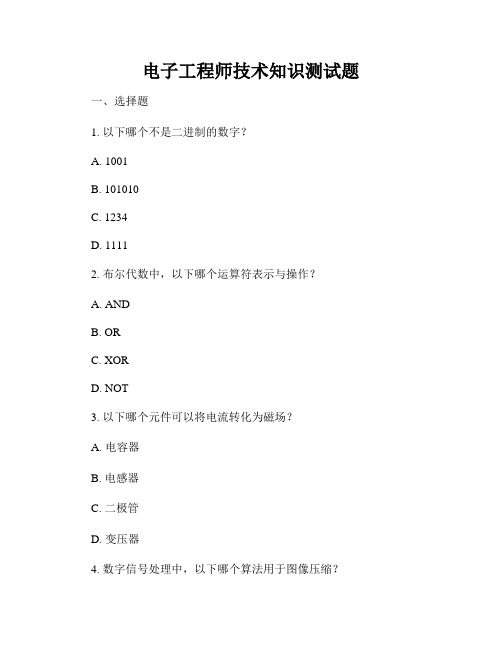 电子工程师技术知识测试题

一、选择题

1. 以下哪个不是二进制的数字？

A. 1001

B. 101010

C. 1234

D. 1111

2. 布尔代数中，以下哪个运算符表示与操作？

A. AND

B. OR

C. XOR

D. NOT

3. 以下哪个元件可以将电流转化为磁场？

A. 电容器

B. 电感器

C. 二极管

D. 变压器

4. 数字信号处理中，以下哪个算法用于图像压缩？